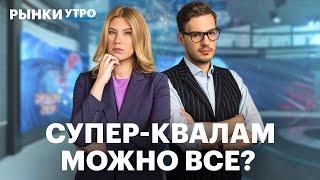 РЫНКИ УТРО

СУПЕР-КВАЛАМ МОЖНО ВСЕ?